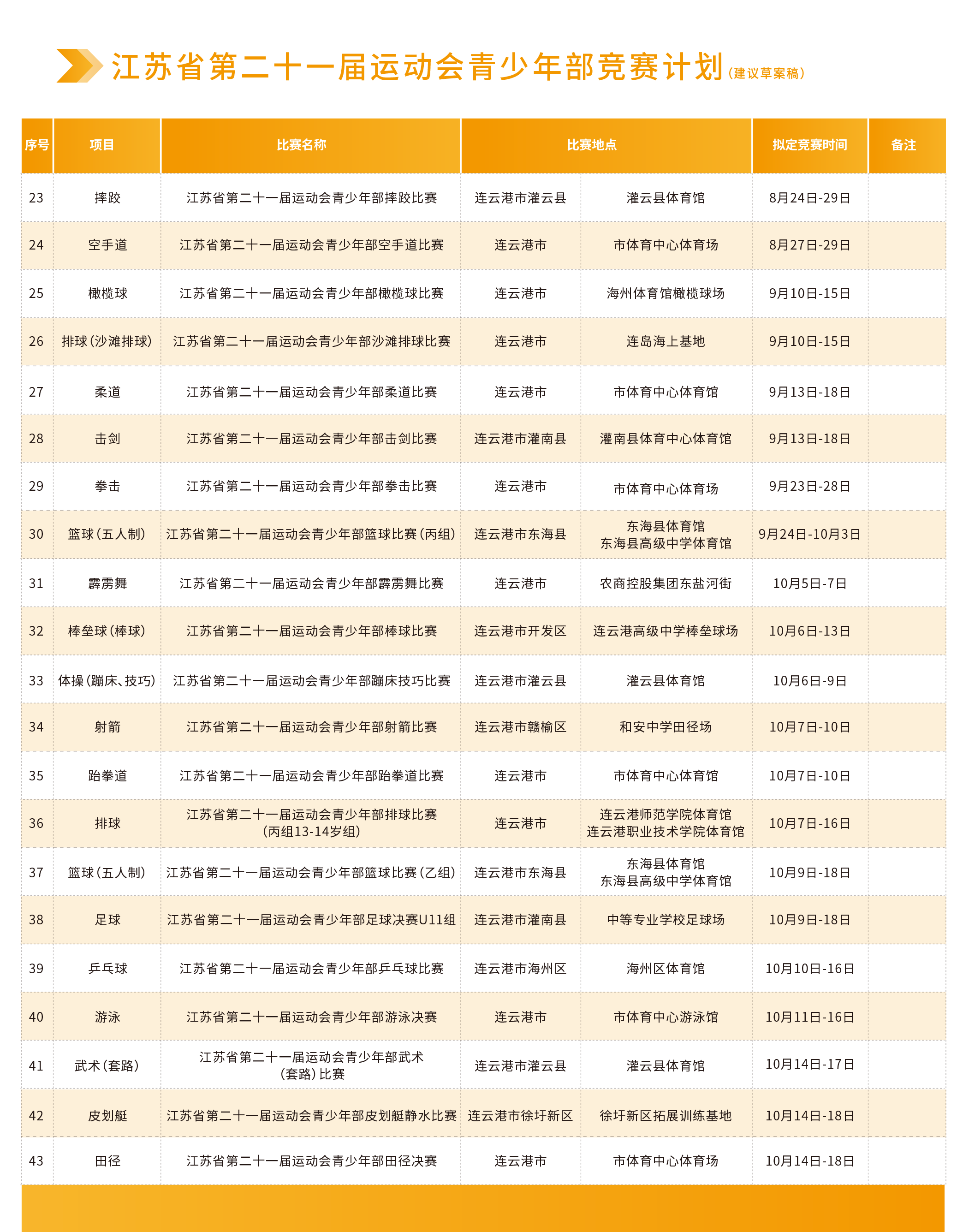 江苏省第二十一届运动会青少年部竞赛计划(建议草案稿)

| 序号 | 项目 | 比赛名称 | 比赛地点 |  | 拟定竞赛时间 | 备注 |
|---|---|---|---|---|---|---|
| 23 | 摔跤 | 江苏省第二十一届运动会青少年部摔跤比赛 | 连云港市灌云县 | 灌云县体育馆 | 8月24日-29日 |  |
| 24 | 空手道 | 江苏省第二十一届运动会青少年部空手道比赛 | 连云港市 | 市体育中心体育场 | 8月27日-29日 |  |
| 25 | 橄榄球 | 江苏省第二十一届运动会青少年部橄榄球比赛 | 连云港市 | 海州体育馆橄榄球场 | 9月10日-15日 |  |
| 26 | 排球(沙滩排球) | 江苏省第二十一届运动会青少年部沙滩排球比赛 | 连云港市 | 连岛海上基地 | 9月10日-15日 |  |
| 27 | 柔道 | 江苏省第二十一届运动会青少年部柔道比赛 | 连云港市 | 市体育中心体育馆 | 9月13日-18日 |  |
| 28 | 击剑 | 江苏省第二十一届运动会青少年部击剑比赛 | 连云港市灌南县 | 灌南县体育中心体育馆 | 9月13日-18日 |  |
| 29 | 拳击 | 江苏省第二十一届运动会青少年部拳击比赛 | 连云港市 | 市体育中心体育场 | 9月23日-28日 |  |
| 30 | 篮球(五人制) | 江苏省第二十一届运动会青少年部篮球比赛(丙组) | 连云港市东海县 | 东海县体育馆 东海县高级中学体育馆 | 9月24日-10月3日 |  |
| 31 | 霹雳舞 | 江苏省第二十一届运动会青少年部霹雳舞比赛 | 连云港市 | 农商控股集团东盐河街 | 10月5日-7日 |  |
| 32 | 棒垒球(棒球) | 江苏省第二十一届运动会青少年部棒球比赛 | 连云港市开发区 | 连云港高级中学棒垒球场 | 10月6日-13日 |  |
| 33 | 体操(蹦床、技巧) | 江苏省第二十一届运动会青少年部蹦床技巧比赛 | 连云港市灌云县 | 灌云县体育馆 | 10月6日-9日 |  |
| 34 | 射箭 | 江苏省第二十一届运动会青少年部射箭比赛 | 连云港市赣榆区 | 和安中学田径场 | 10月7日-10日 |  |
| 35 | 跆拳道 | 江苏省第二十一届运动会青少年部跆拳道比赛 | 连云港市 | 市体育中心体育馆 | 10月7日-10日 |  |
| 36 | 排球 | 江苏省第二十一届运动会青少年部排球比赛(丙组13-14岁组) | 连云港市 | 连云港师范学院体育馆 连云港职业技术学院体育馆 | 10月7日-16日 |  |
| 37 | 篮球(五人制) | 江苏省第二十一届运动会青少年部篮球比赛(乙组) | 连云港市东海县 | 东海县体育馆 东海县高级中学体育馆 | 10月9日-18日 |  |
| 38 | 足球 | 江苏省第二十一届运动会青少年部足球决赛U11组 | 连云港市灌南县 | 中等专业学校足球场 | 10月9日-18日 |  |
| 39 | 乒乓球 | 江苏省第二十一届运动会青少年部乒乓球比赛 | 连云港市海州区 | 海州区体育馆 | 10月10日-16日 |  |
| 40 | 游泳 | 江苏省第二十一届运动会青少年部游泳决赛 | 连云港市 | 市体育中心游泳馆 | 10月11日-16日 |  |
| 41 | 武术(套路) | 江苏省第二十一届运动会青少年部武术(套路)比赛 | 连云港市灌云县 | 灌云县体育馆 | 10月14日-17日 |  |
| 42 | 皮划艇 | 江苏省第二十一届运动会青少年部皮划艇静水比赛 | 连云港市徐圩新区 | 徐圩新区拓展训练基地 | 10月14日-18日 |  |
| 43 | 田径 | 江苏省第二十一届运动会青少年部田径决赛 | 连云港市 | 市体育中心体育场 | 10月14日-18日 |  |